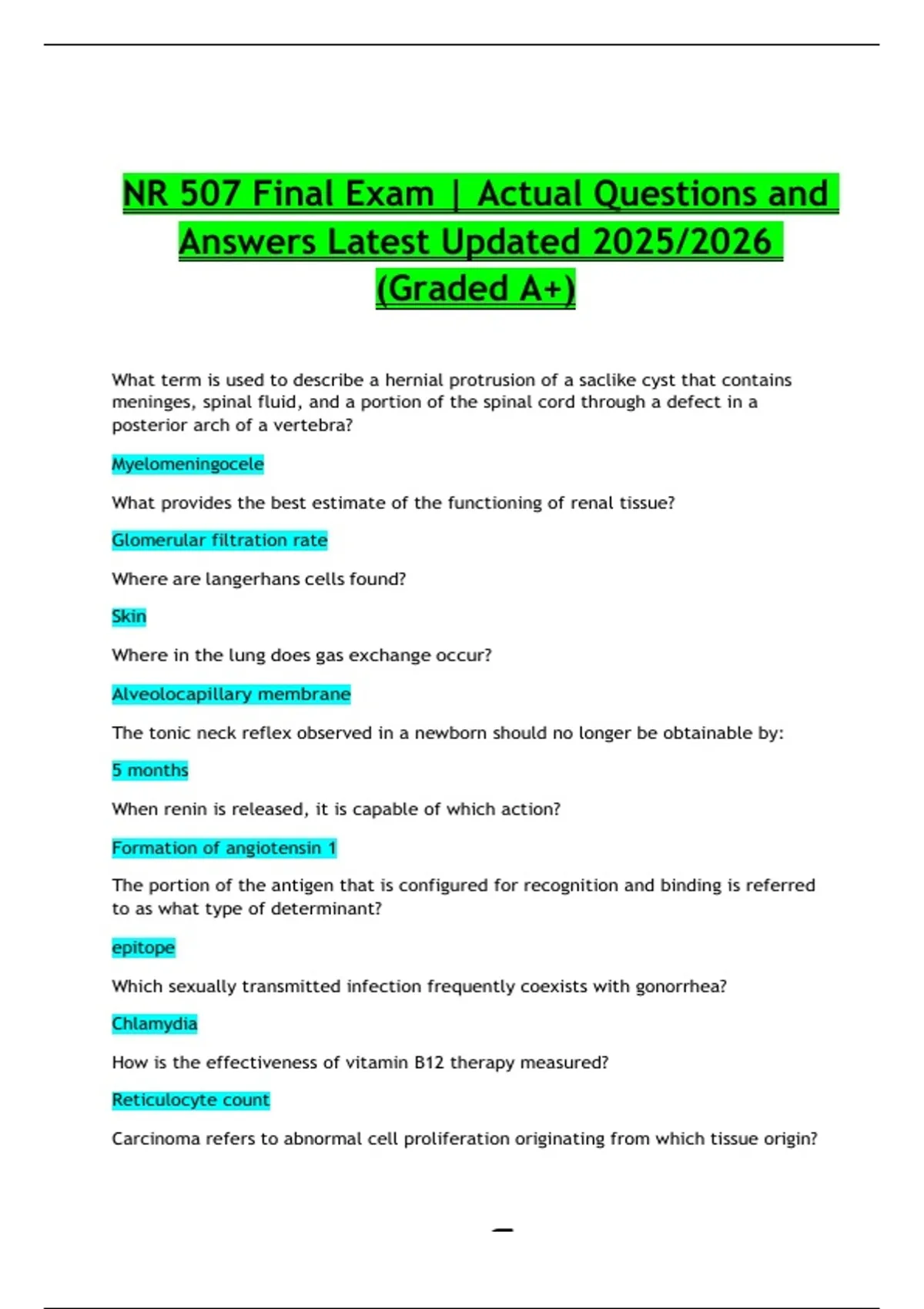 NR 507 Final Exam | Actual Questions and Answers Latest Updated 2025/2026 (Graded A+)

What term is used to describe a hernial protrusion of a saclike cyst that contains meninges, spinal fluid, and a portion of the spinal cord through a defect in a posterior arch of a vertebra?

Myelomeningocele

What provides the best estimate of the functioning of renal tissue?

Glomerular filtration rate

Where are langerhans cells found?

Skin

Where in the lung does gas exchange occur?

Alveolocapillary membrane

The tonic neck reflex observed in a newborn should no longer be obtainable by:

5 months

When renin is released, it is capable of which action?

Formation of angiotensin 1

The portion of the antigen that is configured for recognition and binding is referred to as what type of determinant?

epitope

Which sexually transmitted infection frequently coexists with gonorrhea?

Chlamydia

How is the effectiveness of vitamin B12 therapy measured?

Reticulocyte count

Carcinoma refers to abnormal cell proliferation originating from which tissue origin?